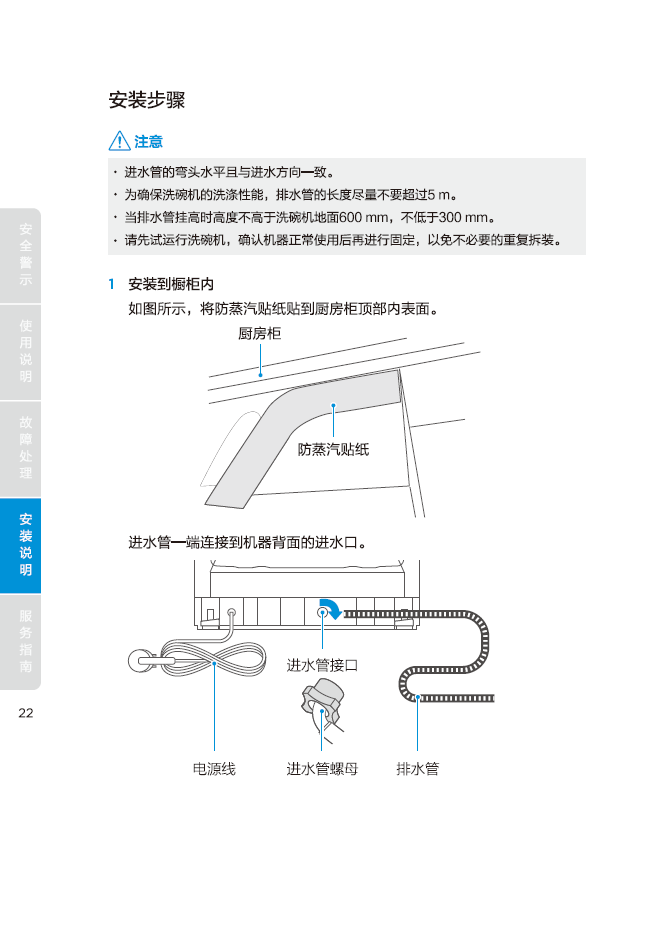 安装步骤

注意

· 进水管的弯头水平且与进水方向一致。
· 为确保洗碗机的洗涤性能，排水管的长度尽量不要超过5 m。
· 当排水管挂高时高度不高于洗碗机地面600 mm，不低于300 mm。
· 请先试运行洗碗机，确认机器正常使用后再进行固定，以免不必要的重复拆装。

1 安装到橱柜内
如图所示，将防蒸汽贴纸贴到厨房柜顶部内表面。

厨房柜

防蒸汽贴纸

进水管一端连接到机器背面的进水口。

进水管接口

电源线

进水管螺母

排水管

安全警示

使用说明

故障处理

安装说明

服务指南

22